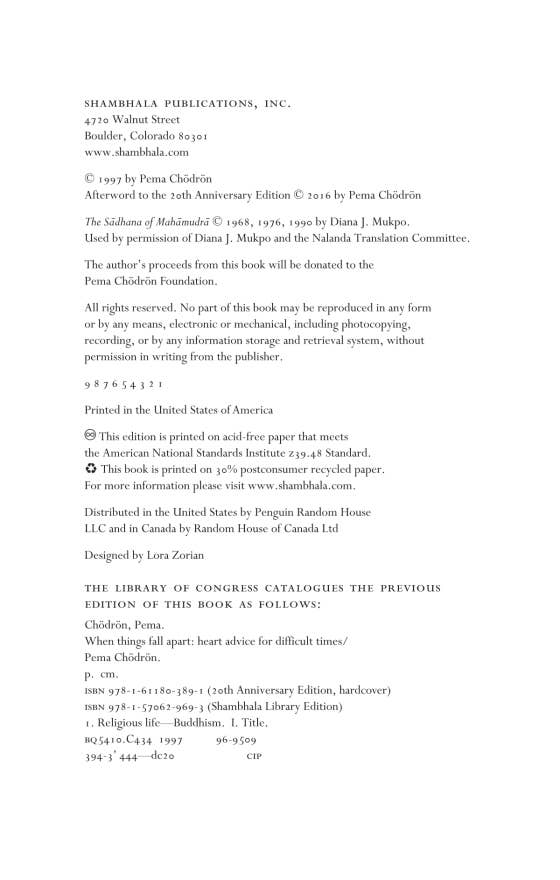 SHAMBHALA PUBLICATIONS, INC.
4720 Walnut Street
Boulder, Colorado 80301
www.shambhala.com

© 1997 by Pema Chödrön
Afterword to the 20th Anniversary Edition © 2016 by Pema Chödrön

The Sādhana of Mahāmudrā © 1968, 1976, 1990 by Diana J. Mukpo.
Used by permission of Diana J. Mukpo and the Nalanda Translation Committee.

The author's proceeds from this book will be donated to the Pema Chödrön Foundation.

All rights reserved. No part of this book may be reproduced in any form or by any means, electronic or mechanical, including photocopying, recording, or by any information storage and retrieval system, without permission in writing from the publisher.

9 8 7 6 5 4 3 2 1

Printed in the United States of America

♾ This edition is printed on acid-free paper that meets the American National Standards Institute Z39.48 Standard.
♻ This book is printed on 30% postconsumer recycled paper.
For more information please visit www.shambhala.com.

Distributed in the United States by Penguin Random House LLC and in Canada by Random House of Canada Ltd

Designed by Lora Zorian

THE LIBRARY OF CONGRESS CATALOGUES THE PREVIOUS EDITION OF THIS BOOK AS FOLLOWS:

Chödrön, Pema.
When things fall apart: heart advice for difficult times/
Pema Chödrön.
p. cm.
ISBN 978-1-61180-389-1 (20th Anniversary Edition, hardcover)
ISBN 978-1-57062-969-3 (Shambhala Library Edition)
1. Religious life—Buddhism. I. Title.
BQ5410.C434 1997 96-9509
394-3' 444—dc20 CIP